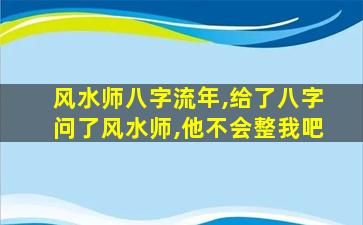 风水师八字流年,给了八字问了风水师,他不会整我吧